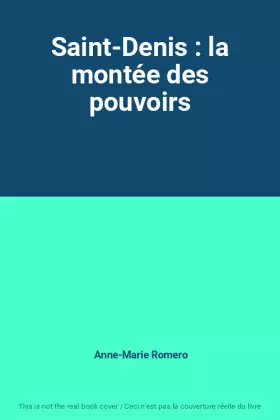 Saint-Denis : la montée des pouvoirs

Anne-Marie Romero

This is not the real book cover / Ceci n'est pas la couverture réelle du livre